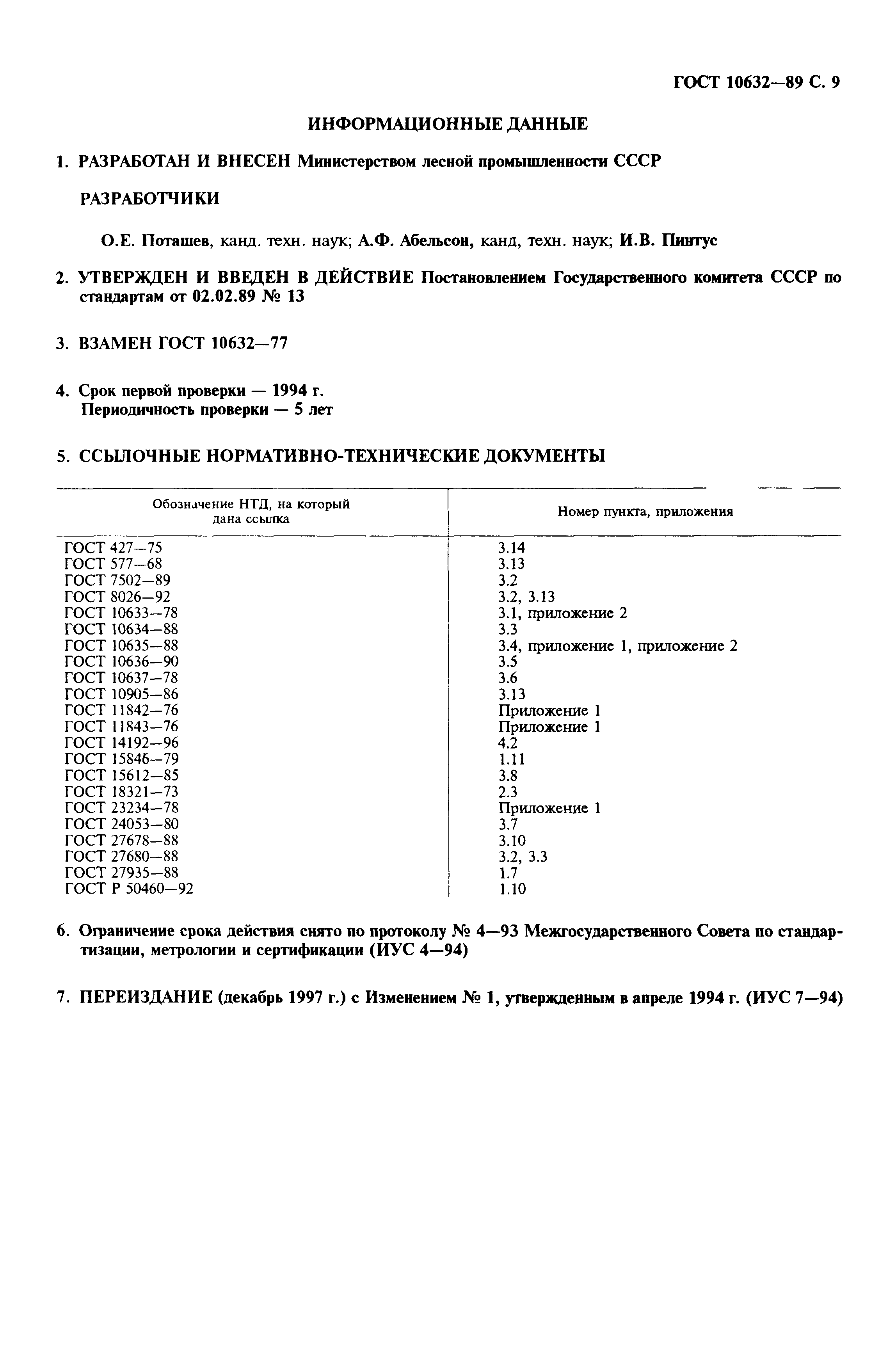 ГОСТ 10632—89 С. 9

ИНФОРМАЦИОННЫЕ ДАННЫЕ

1. РАЗРАБОТАН И ВНЕСЕН Министерством лесной промышленности СССР

РАЗРАБОТЧИКИ

О.Е. Поташев, канд. техн. наук; А.Ф. Абельсон, канд, техн. наук; И.В. Пинтус

2. УТВЕРЖДЕН И ВВЕДЕН В ДЕЙСТВИЕ Постановлением Государственного комитета СССР по стандартам от 02.02.89 № 13

3. ВЗАМЕН ГОСТ 10632—77

4. Срок первой проверки — 1994 г.
Периодичность проверки — 5 лет

5. ССЫЛОЧНЫЕ НОРМАТИВНО-ТЕХНИЧЕСКИЕ ДОКУМЕНТЫ

| Обозначение НТД, на который дана ссылка | Номер пункта, приложения |
|---|---|
| ГОСТ 427—75 | 3.14 |
| ГОСТ 577—68 | 3.13 |
| ГОСТ 7502—89 | 3.2 |
| ГОСТ 8026—92 | 3.2, 3.13 |
| ГОСТ 10633—78 | 3.1, приложение 2 |
| ГОСТ 10634—88 | 3.3 |
| ГОСТ 10635—88 | 3.4, приложение 1, приложение 2 |
| ГОСТ 10636—90 | 3.5 |
| ГОСТ 10637—78 | 3.6 |
| ГОСТ 10905—86 | 3.13 |
| ГОСТ 11842—76 | Приложение 1 |
| ГОСТ 11843—76 | Приложение 1 |
| ГОСТ 14192—96 | 4.2 |
| ГОСТ 15846—79 | 1.11 |
| ГОСТ 15612—85 | 3.8 |
| ГОСТ 18321—73 | 2.3 |
| ГОСТ 23234—78 | Приложение 1 |
| ГОСТ 24053—80 | 3.7 |
| ГОСТ 27678—88 | 3.10 |
| ГОСТ 27680—88 | 3.2, 3.3 |
| ГОСТ 27935—88 | 1.7 |
| ГОСТ Р 50460—92 | 1.10 |

6. Ограничение срока действия снято по протоколу № 4—93 Межгосударственного Совета по стандартизации, метрологии и сертификации (ИУС 4—94)

7. ПЕРЕИЗДАНИЕ (декабрь 1997 г.) с Изменением № 1, утвержденным в апреле 1994 г. (ИУС 7—94)